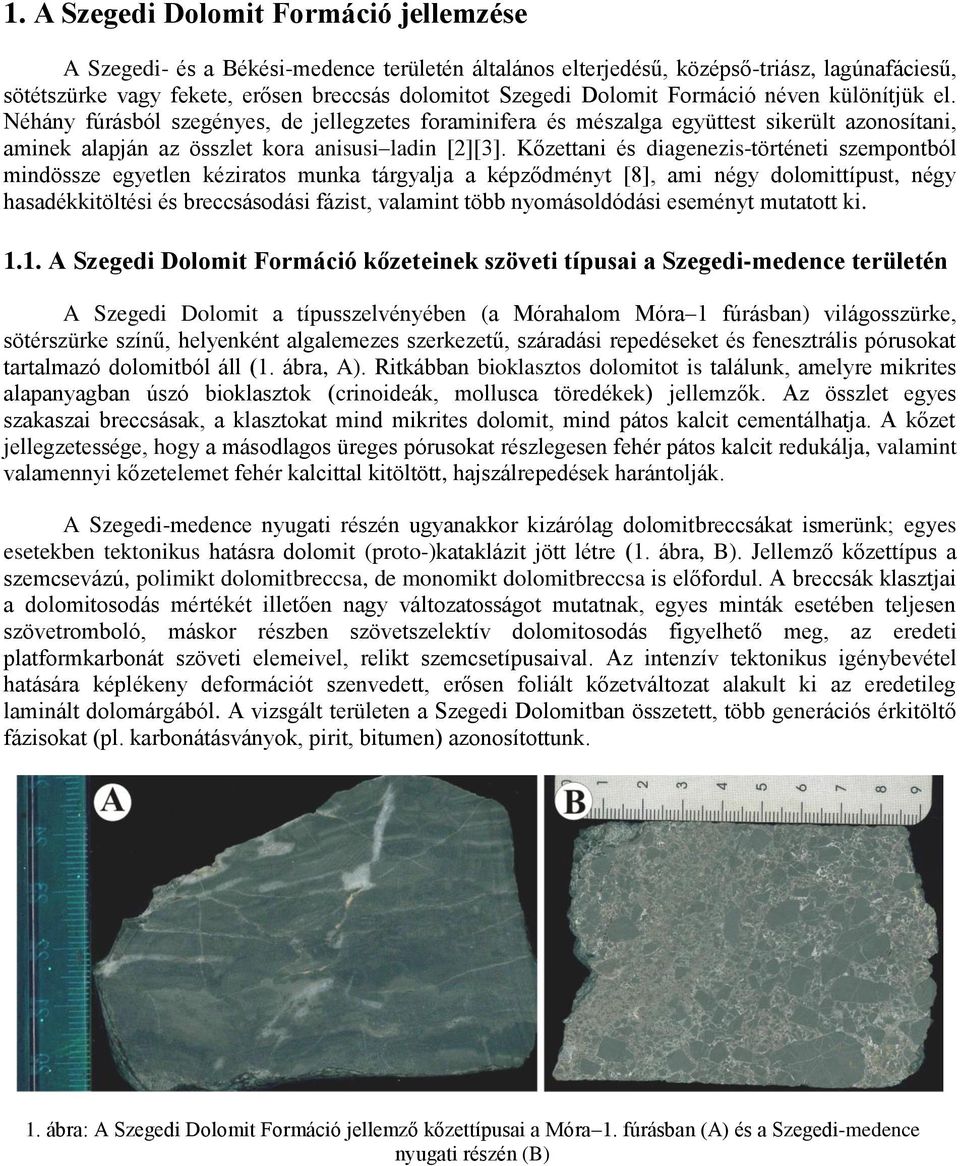 1. A Szegedi Dolomit Formáció jellemzése

A Szegedi- és a Békési-medence területén általános elterjedésű, középső-triász, lagúnafáciesű, sötétszürke vagy fekete, erősen breccsás dolomitot Szegedi Dolomit Formáció néven különítjük el. Néhány fúrásból szegényes, de jellegzetes foraminifera és mészalga együttest sikerült azonosítani, aminek alapján az összlet kora anisusi–ladin [2][3]. Kőzettani és diagenezis-történeti szempontból mindössze egyetlen kéziratos munka tárgyalja a képződményt [8], ami négy dolomittípust, négy hasadékkitöltési és breccsásodási fázist, valamint több nyomásoldódási eseményt mutatott ki.

1.1. A Szegedi Dolomit Formáció kőzeteinek szöveti típusai a Szegedi-medence területén

A Szegedi Dolomit a típusszelvényében (a Mórahalom Móra–1 fúrásban) világosszürke, sötérszürke színű, helyenként algalemezes szerkezetű, száradási repedéseket és fenesztrális pórusokat tartalmazó dolomitból áll (1. ábra, A). Ritkábban bioklasztos dolomitot is találunk, amelyre mikrites alapanyagban úszó bioklasztok (crinoideák, mollusca töredékek) jellemzők. Az összlet egyes szakaszai breccsásak, a klasztokat mind mikrites dolomit, mind pátos kalcit cementálhatja. A kőzet jellegzetessége, hogy a másodlagos üreges pórusokat részlegesen fehér pátos kalcit redukálja, valamint valamennyi kőzetelemet fehér kalcittal kitöltött, hajszálrepedések harántolják.

A Szegedi-medence nyugati részén ugyanakkor kizárólag dolomitbreccsákat ismerünk; egyes esetekben tektonikus hatásra dolomit (proto-)kataklázit jött létre (1. ábra, B). Jellemző kőzettípus a szemcsevázú, polimikt dolomitbreccsa, de monomikt dolomitbreccsa is előfordul. A breccsák klasztjai a dolomitosodás mértékét illetően nagy változatosságot mutatnak, egyes minták esetében teljesen szövetromboló, máskor részben szövetszelektív dolomitosodás figyelhető meg, az eredeti platformkarbonát szöveti elemeivel, relikt szemcsetípusaival. Az intenzív tektonikus igénybevétel hatására képlékeny deformációt szenvedett, erősen foliált kőzetváltozat alakult ki az eredetileg laminált dolomárgából. A vizsgált területen a Szegedi Dolomitban összetett, több generációs érkitöltő fázisokat (pl. karbonátásványok, pirit, bitumen) azonosítottunk.

A

B

1. ábra: A Szegedi Dolomit Formáció jellemző kőzettípusai a Móra–1. fúrásban (A) és a Szegedi-medence nyugati részén (B)